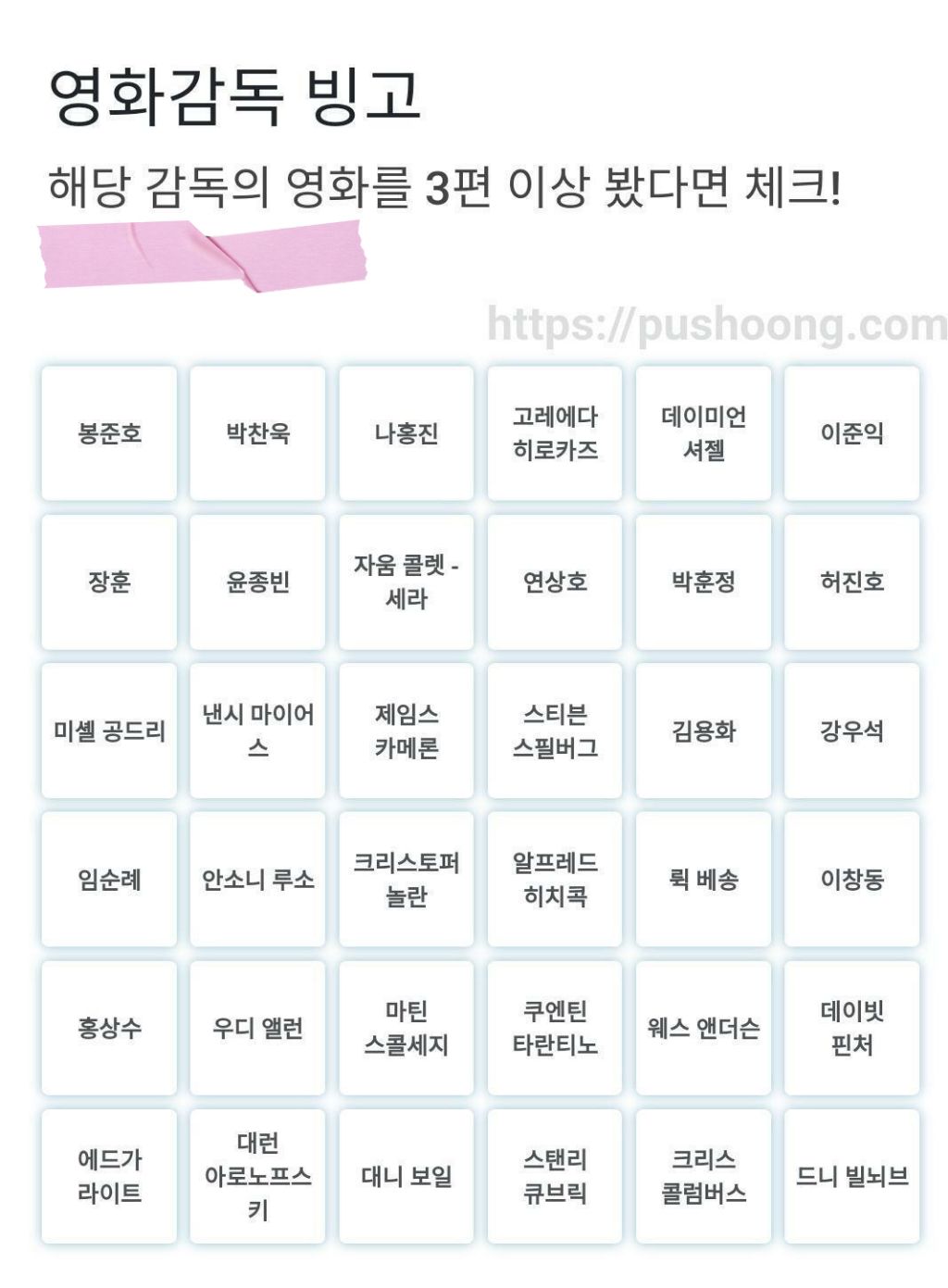 영화감독 빙고

해당 감독의 영화를 3편 이상 봤다면 체크!

https://pushoong.com

| 봉준호 | 박찬욱 | 나홍진 | 고레에다 히로카즈 | 데이미언 셔젤 | 이준익 |
|---|---|---|---|---|---|
| 장훈 | 윤종빈 | 자움 콜렛 - 세라 | 연상호 | 박훈정 | 허진호 |
| 미셸 공드리 | 낸시 마이어스 | 제임스 카메론 | 스티븐 스필버그 | 김용화 | 강우석 |
| 임순례 | 안소니 루소 | 크리스토퍼 놀란 | 알프레드 히치콕 | 뤽 베송 | 이창동 |
| 홍상수 | 우디 앨런 | 마틴 스콜세지 | 쿠엔틴 타란티노 | 웨스 앤더슨 | 데이빗 핀처 |
| 에드가 라이트 | 대런 아로노프스키 | 대니 보일 | 스탠리 큐브릭 | 크리스 콜럼버스 | 드니 빌뇌브 |